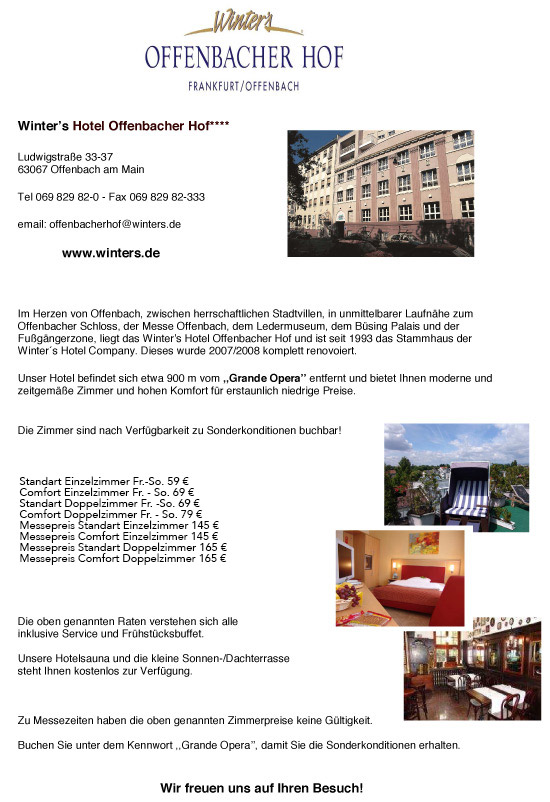 Winter's
OFFENBACHER HOF
FRANKFURT/OFFENBACH

Winter's Hotel Offenbacher Hof****

Ludwigstraße 33-37
63067 Offenbach am Main

Tel 069 829 82-0 - Fax 069 829 82-333

email: offenbacherhof@winters.de

www.winters.de

Im Herzen von Offenbach, zwischen herrschaftlichen Stadtvillen, in unmittelbarer Laufnähe zum Offenbacher Schloss, der Messe Offenbach, dem Ledermuseum, dem Büsing Palais und der Fußgängerzone, liegt das Winter's Hotel Offenbacher Hof und ist seit 1993 das Stammhaus der Winter´s Hotel Company. Dieses wurde 2007/2008 komplett renovoiert.

Unser Hotel befindet sich etwa 900 m vom „Grande Opera" entfernt und bietet Ihnen moderne und zeitgemäße Zimmer und hohen Komfort für erstaunlich niedrige Preise.

Die Zimmer sind nach Verfügbarkeit zu Sonderkonditionen buchbar!

Standart Einzelzimmer Fr.-So. 59 €
Comfort Einzelzimmer Fr. - So. 69 €
Standart Doppelzimmer Fr. -So. 69 €
Comfort Doppelzimmer Fr. - So. 79 €
Messepreis Standart Einzelzimmer 145 €
Messepreis Comfort Einzelzimmer 145 €
Messepreis Standart Doppelzimmer 165 €
Messepreis Comfort Doppelzimmer 165 €

Die oben genannten Raten verstehen sich alle inklusive Service und Frühstücksbuffet.

Unsere Hotelsauna und die kleine Sonnen-/Dachterrasse steht Ihnen kostenlos zur Verfügung.

Zu Messezeiten haben die oben genannten Zimmerpreise keine Gültigkeit.

Buchen Sie unter dem Kennwort „Grande Opera", damit Sie die Sonderkonditionen erhalten.

Wir freuen uns auf Ihren Besuch!